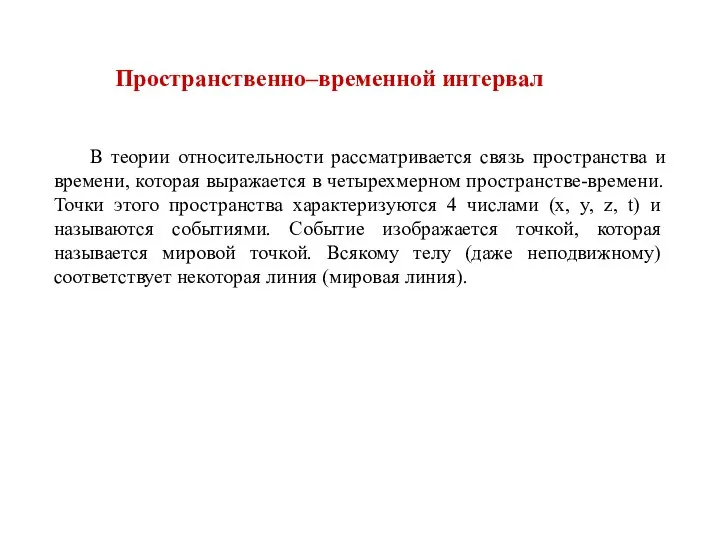 Пространственно–временной интервал

В теории относительности рассматривается связь пространства и времени, которая выражается в четырехмерном пространстве-времени. Точки этого пространства характеризуются 4 числами (x, y, z, t) и называются событиями. Событие изображается точкой, которая называется мировой точкой. Всякому телу (даже неподвижному) соответствует некоторая линия (мировая линия).